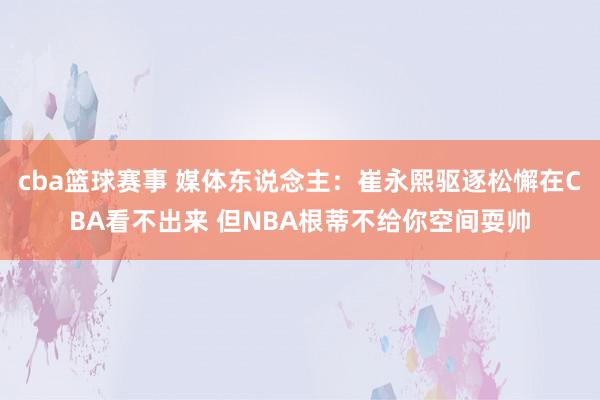 cba篮球赛事 媒体东说念主：崔永熙驱逐松懈在CBA看不出来 但NBA根蒂不给你空间耍帅